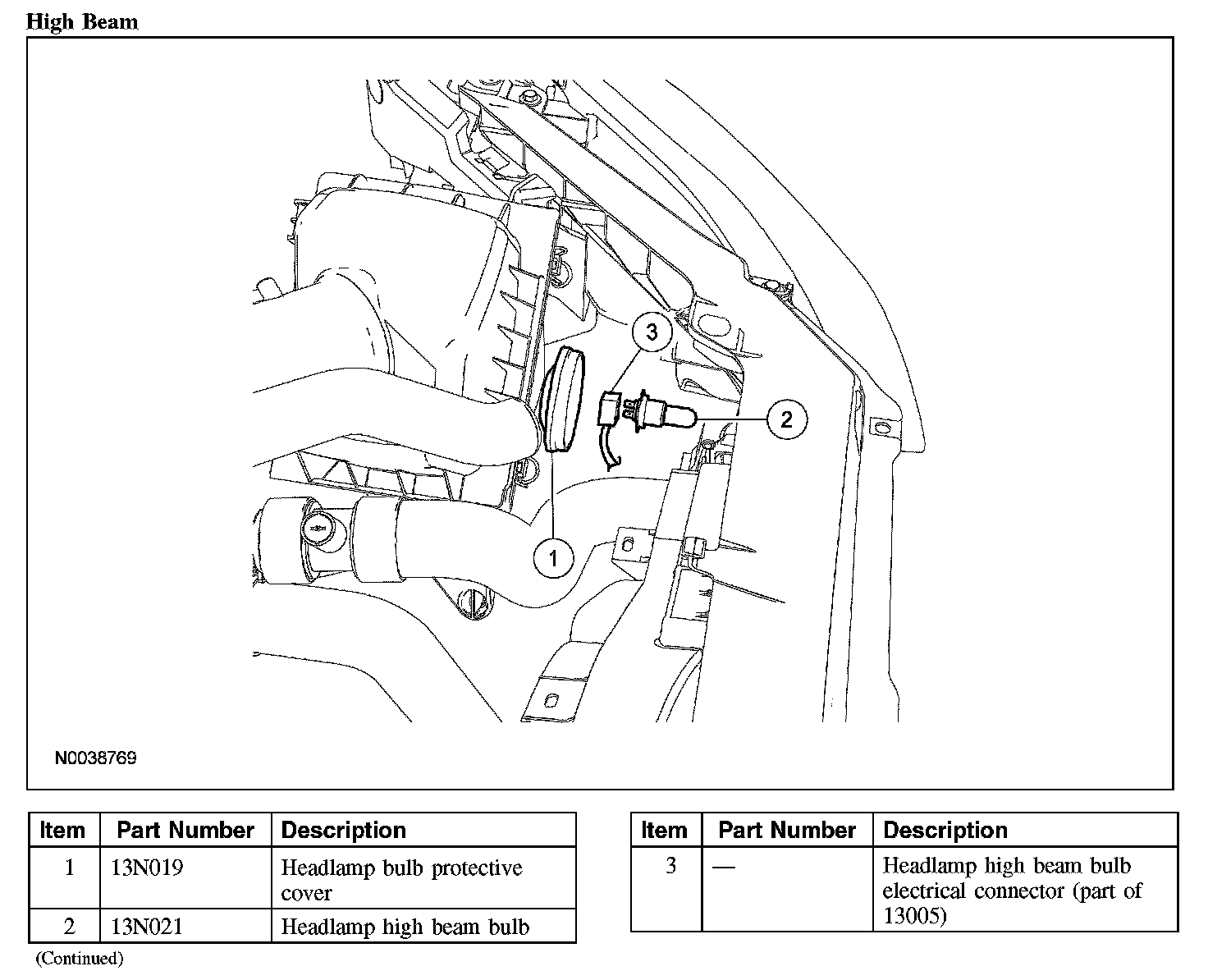 High Beam

3
2
1

N0038769

| Item | Part Number | Description |
|---|---|---|
| 1 | 13N019 | Headlamp bulb protective cover |
| 2 | 13N021 | Headlamp high beam bulb |

(Continued)

| Item | Part Number | Description |
|---|---|---|
| 3 | — | Headlamp high beam bulb electrical connector (part of 13005) |